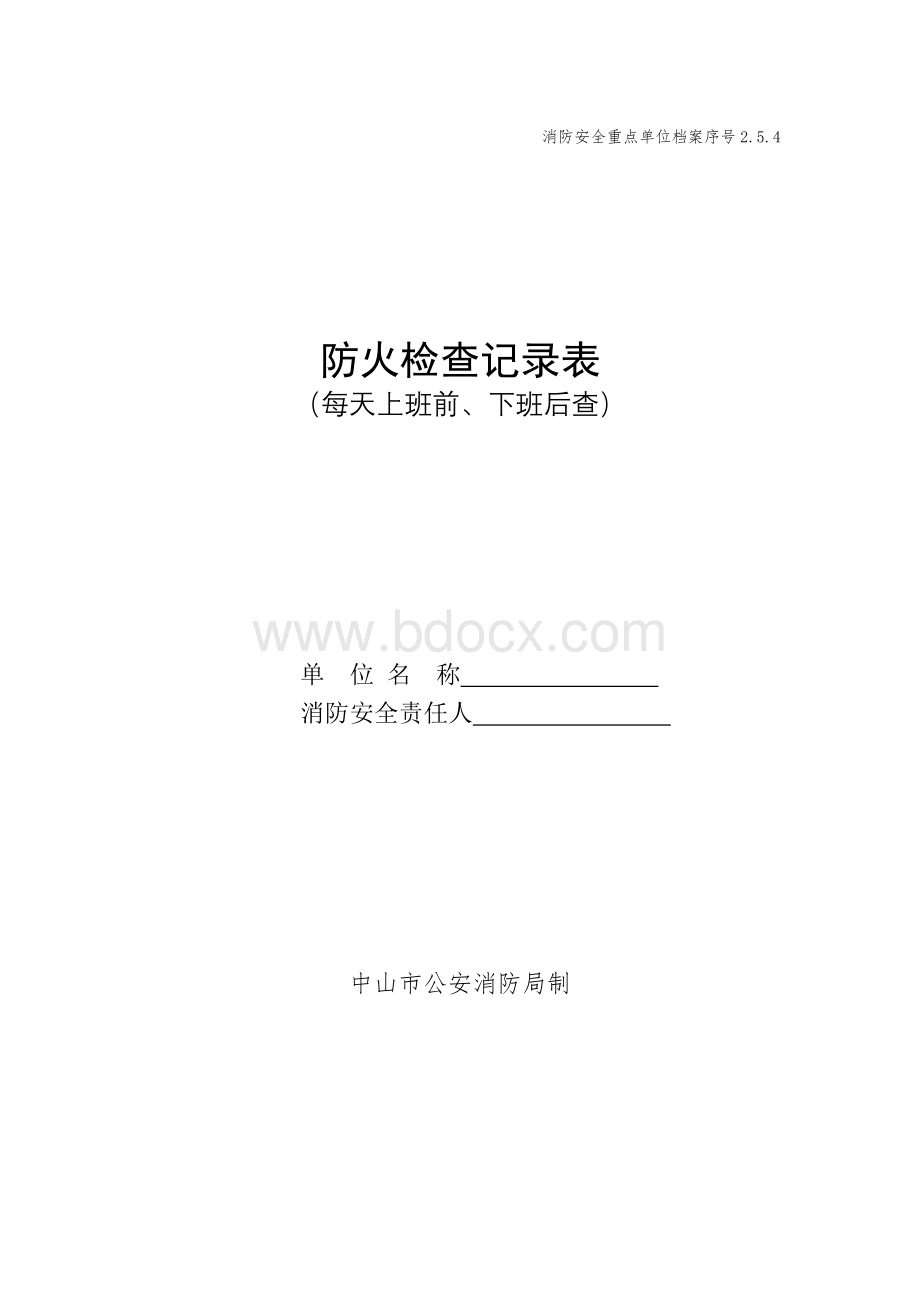 消防安全重点单位档案序号 2.5.4

防火检查记录表
（每天上班前、下班后查）

www.bdocx.com

单 位 名 称________________
消防安全责任人________________

中山市公安消防局制